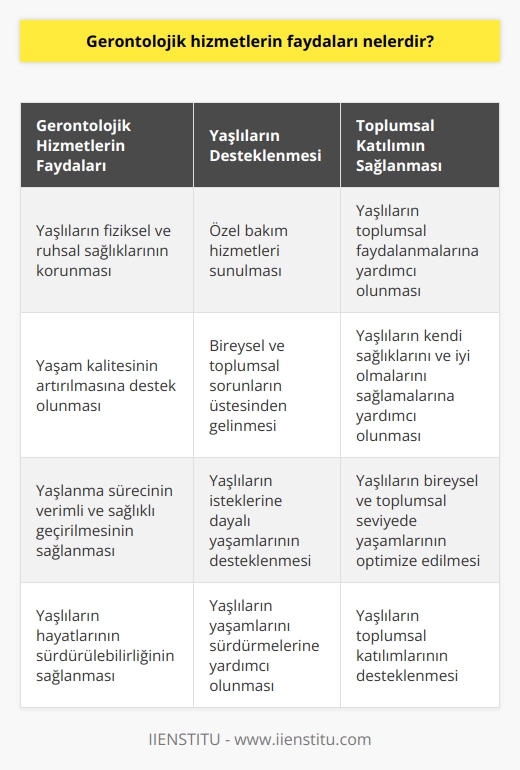 Gerontolojik hizmetlerin faydaları nelerdir?

| Gerontolojik Hizmetlerin Faydaları | Yaşlıların Desteklenmesi | Toplumsal Katılımın Sağlanması |
|---|---|---|
| Yaşlıların fiziksel ve ruhsal sağlıklarının korunması | Özel bakım hizmetleri sunulması | Yaşlıların toplumsal faydalanmalarına yardımcı olunması |
| Yaşam kalitesinin artırılmasına destek olunması | Bireysel ve toplumsal sorunların üstesinden gelinmesi | Yaşlıların kendi sağlıklarını ve iyi olmalarını sağlamalarına yardımcı olunması |
| Yaşlanma sürecinin verimli ve sağlıklı geçirilmesinin sağlanması | Yaşlıların isteklerine dayalı yaşamlarının desteklenmesi | Yaşlıların bireysel ve toplumsal seviyede yaşamlarının optimize edilmesi |
| Yaşlıların hayatlarının sürdürülebilirliğinin sağlanması | Yaşlıların yaşamlarını sürdürmelerine yardımcı olunması | Yaşlıların toplumsal katılımlarının desteklenmesi |

IIENSTITU - www.iienstitu.com